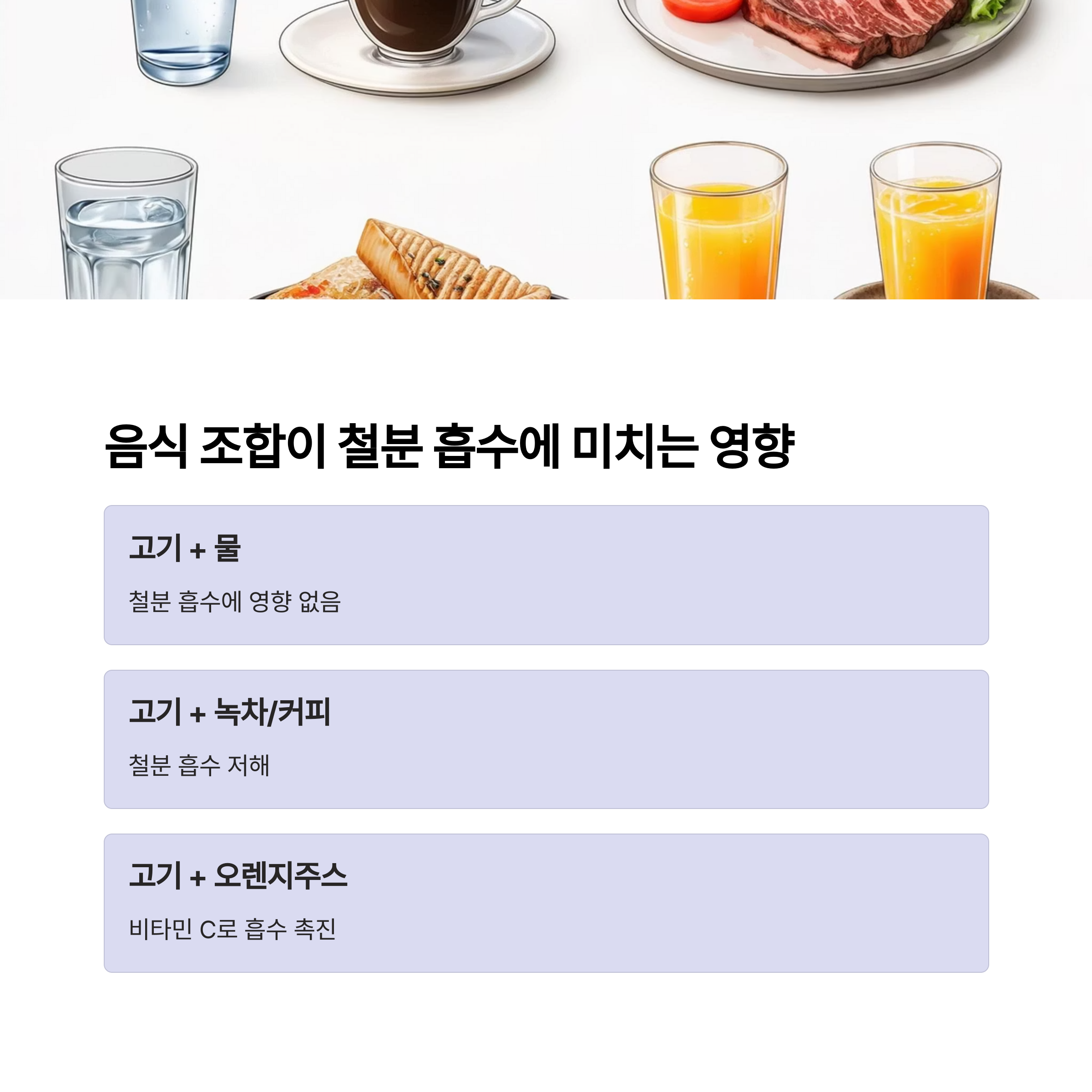 음식 조합이 철분 흡수에 미치는 영향

고기 + 물

철분 흡수에 영향 없음

고기 + 녹차/커피

철분 흡수 저해

고기 + 오렌지주스

비타민 C로 흡수 촉진